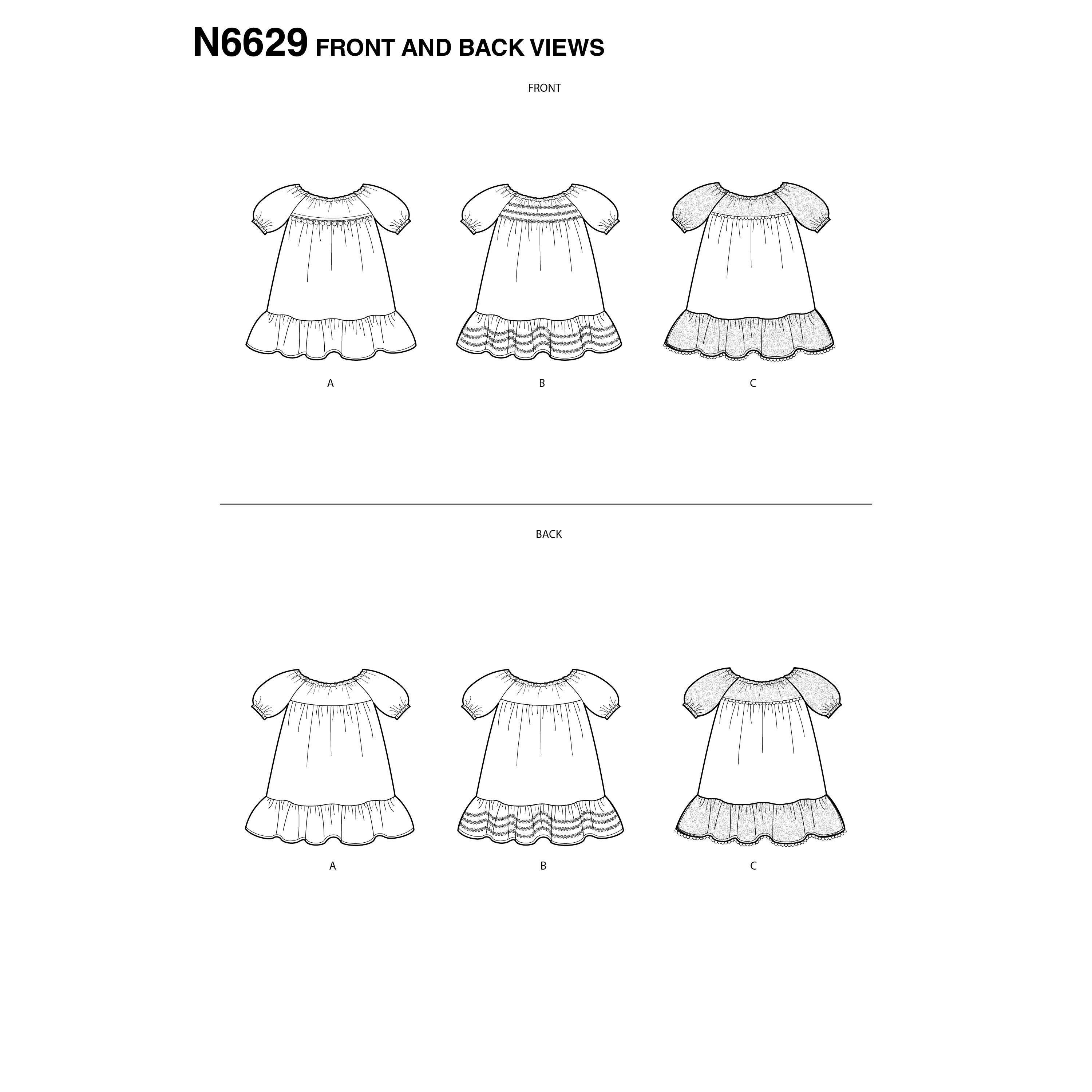 N6629 FRONT AND BACK VIEWS

FRONT

A

B

C

BACK

A

B

C